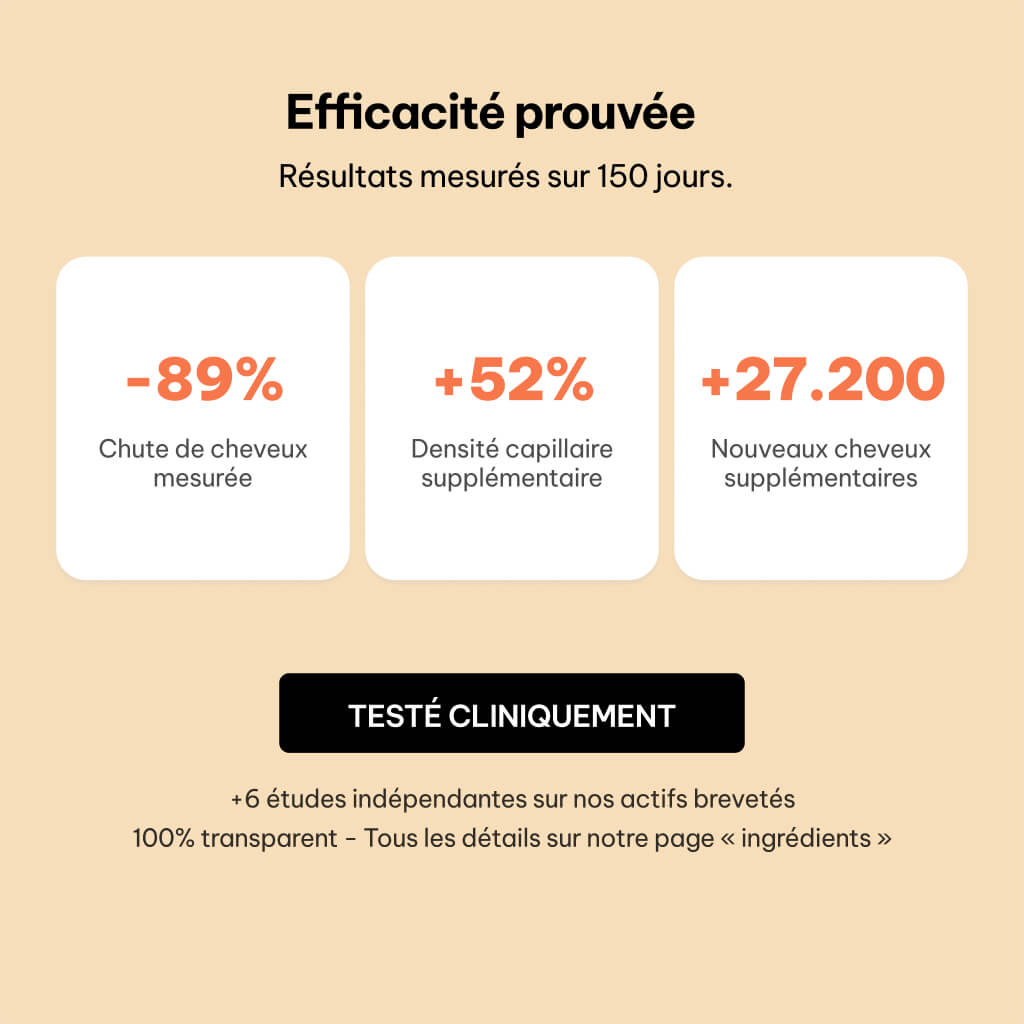 Efficacité prouvée

Résultats mesurés sur 150 jours.

-89%

Chute de cheveux mesurée

+52%

Densité capillaire supplémentaire

+27.200

Nouveaux cheveux supplémentaires

TESTÉ CLINIQUEMENT

+6 études indépendantes sur nos actifs brevetés

100% transparent - Tous les détails sur notre page « ingrédients »